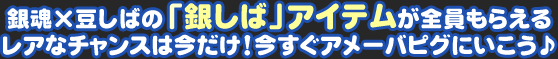 銀魂×豆しばの「銀しば」アイテムが全員もらえる
レアなチャンスは今だけ！今すぐアメーバピグにいこう♪